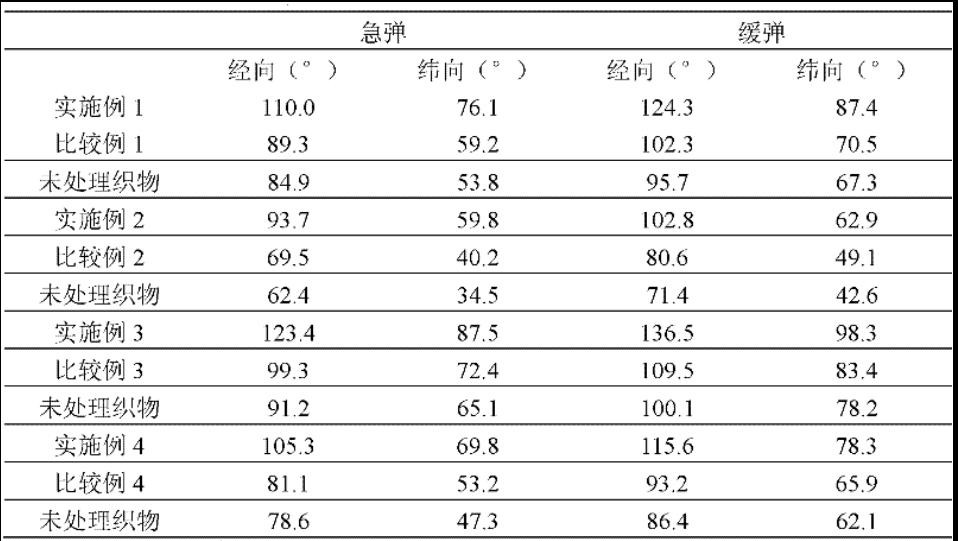 |  | 急弹 |  | 缓弹 |  |
|---|---|---|---|---|
|  | 经向（°） | 纬向（°） | 经向（°） | 纬向（°） |
| 实施例 1 | 110.0 | 76.1 | 124.3 | 87.4 |
| 比较例 1 | 89.3 | 59.2 | 102.3 | 70.5 |
| 未处理织物 | 84.9 | 53.8 | 95.7 | 67.3 |
| 实施例 2 | 93.7 | 59.8 | 102.8 | 62.9 |
| 比较例 2 | 69.5 | 40.2 | 80.6 | 49.1 |
| 未处理织物 | 62.4 | 34.5 | 71.4 | 42.6 |
| 实施例 3 | 123.4 | 87.5 | 136.5 | 98.3 |
| 比较例 3 | 99.3 | 72.4 | 109.5 | 83.4 |
| 未处理织物 | 91.2 | 65.1 | 100.1 | 78.2 |
| 实施例 4 | 105.3 | 69.8 | 115.6 | 78.3 |
| 比较例 4 | 81.1 | 53.2 | 93.2 | 65.9 |
| 未处理织物 | 78.6 | 47.3 | 86.4 | 62.1 |